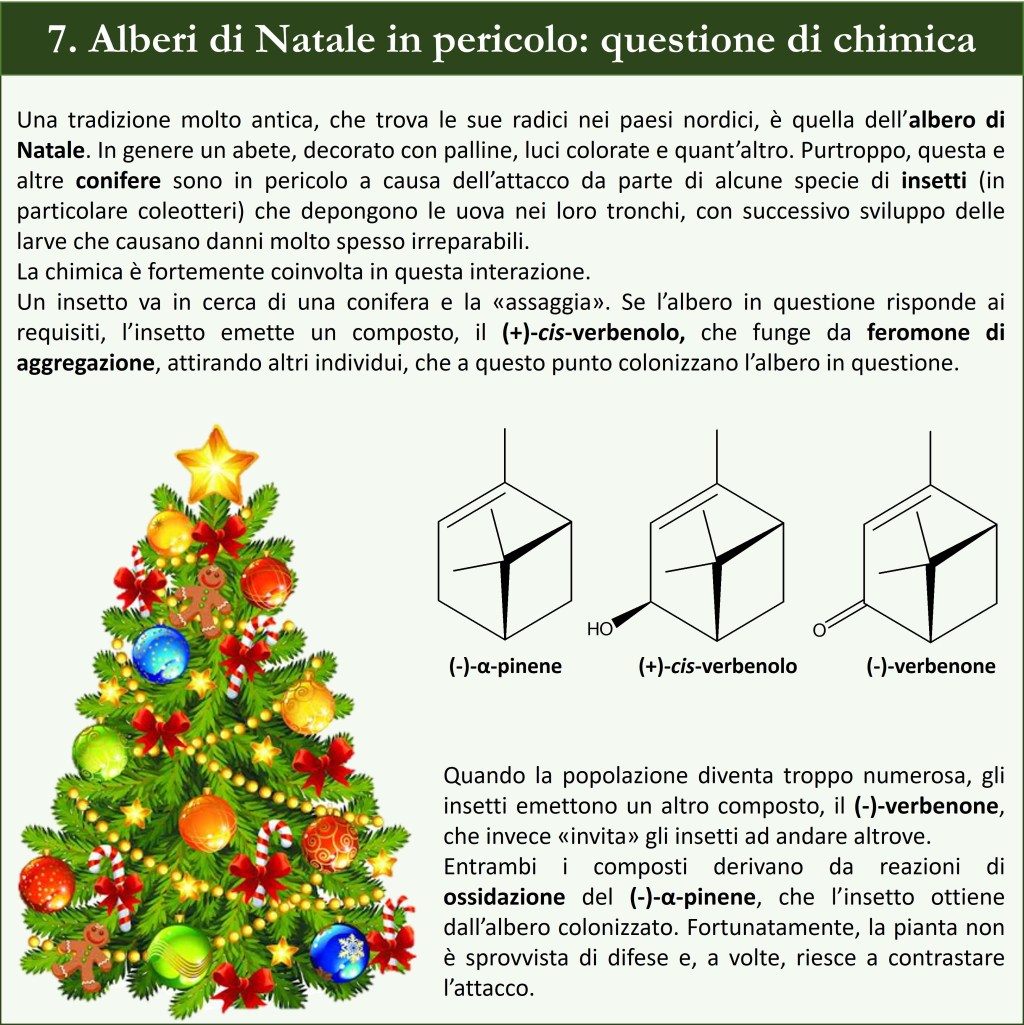 7. Alberi di Natale in pericolo: questione di chimica

Una tradizione molto antica, che trova le sue radici nei paesi nordici, è quella dell'albero di Natale. In genere un abete, decorato con palline, luci colorate e quant'altro. Purtroppo, questa e altre conifere sono in pericolo a causa dell'attacco da parte di alcune specie di insetti (in particolare coleotteri) che depongono le uova nei loro tronchi, con successivo sviluppo delle larve che causano danni molto spesso irreparabili.
La chimica è fortemente coinvolta in questa interazione.
Un insetto va in cerca di una conifera e la «assaggia». Se l'albero in questione risponde ai requisiti, l'insetto emette un composto, il (+)-cis-verbenolo, che funge da feromone di aggregazione, attirando altri individui, che a questo punto colonizzano l'albero in questione.

HO

O

(-)-α-pinene

(+)-cis-verbenolo

(-)-verbenone

Quando la popolazione diventa troppo numerosa, gli insetti emettono un altro composto, il (-)-verbenone, che invece «invita» gli insetti ad andare altrove.
Entrambi i composti derivano da reazioni di ossidazione del (-)-α-pinene, che l'insetto ottiene dall'albero colonizzato. Fortunatamente, la pianta non è sprovvista di difese e, a volte, riesce a contrastare l'attacco.